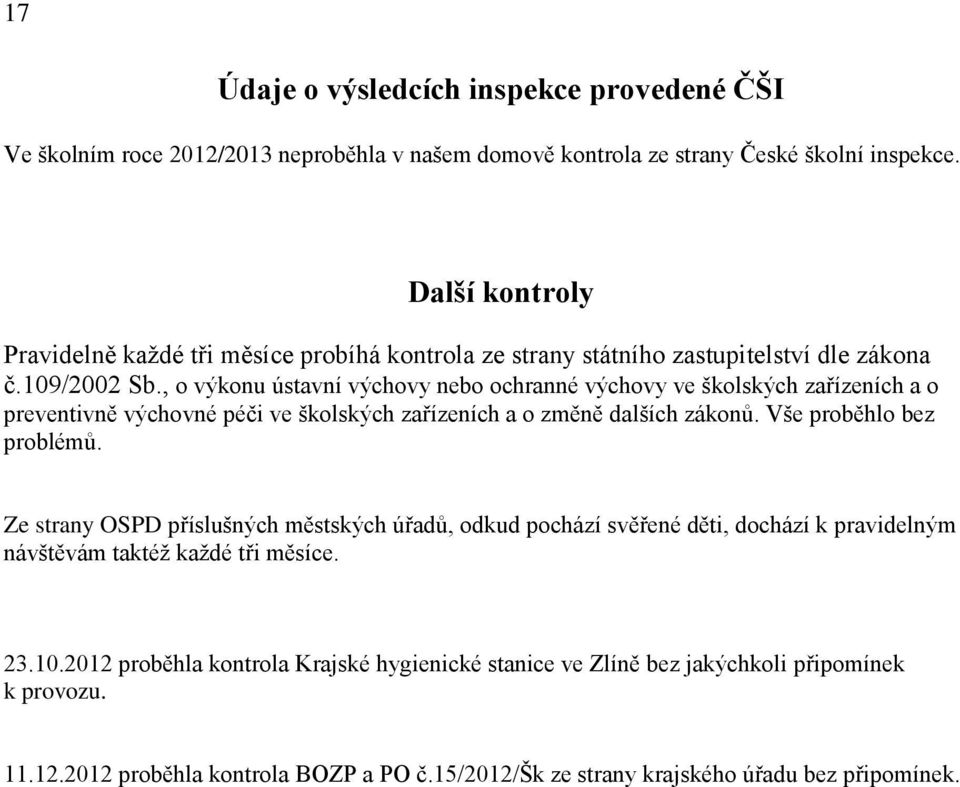 17

Údaje o výsledcích inspekce provedené ČŠI

Ve školním roce 2012/2013 neproběhla v našem domově kontrola ze strany České školní inspekce.

Další kontroly

Pravidelně každé tři měsíce probíhá kontrola ze strany státního zastupitelství dle zákona č.109/2002 Sb., o výkonu ústavní výchovy nebo ochranné výchovy ve školských zařízeních a o preventivně výchovné péči ve školských zařízeních a o změně dalších zákonů. Vše proběhlo bez problémů.

Ze strany OSPD příslušných městských úřadů, odkud pochází svěřené děti, dochází k pravidelným návštěvám taktéž každé tři měsíce.

23.10.2012 proběhla kontrola Krajské hygienické stanice ve Zlíně bez jakýchkoli připomínek k provozu.

11.12.2012 proběhla kontrola BOZP a PO č.15/2012/Šk ze strany krajského úřadu bez připomínek.